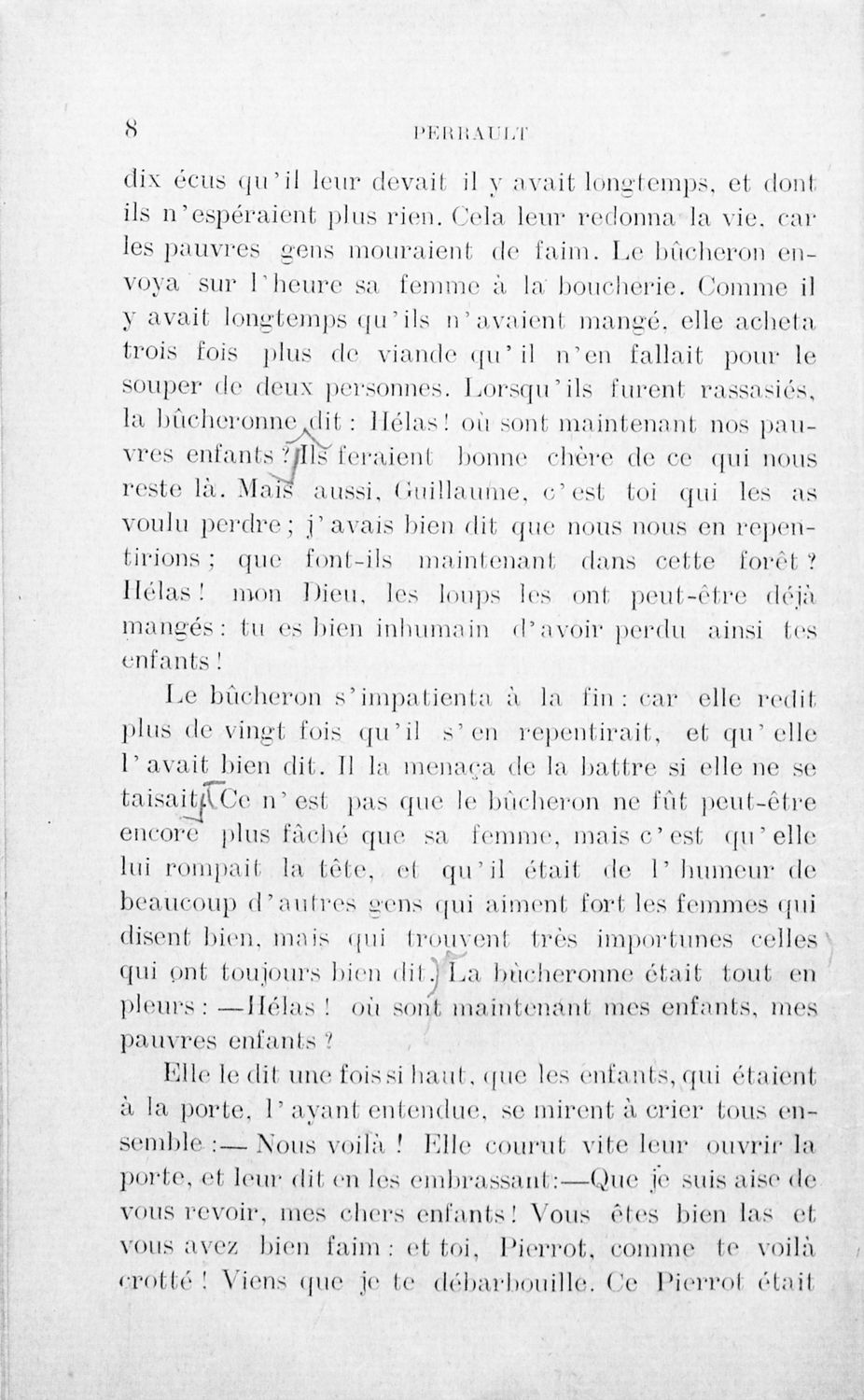 8 PERRAULT

dix écus qu'il leur devait il y avait longtemps, et dont ils n'espéraient plus rien. Cela leur redonna la vie, car les pauvres gens mouraient de faim. Le bûcheron envoya sur l'heure sa femme à la boucherie. Comme il y avait longtemps qu'ils n'avaient mangé, elle acheta trois fois plus de viande qu'il n'en fallait pour le souper de deux personnes. Lorsqu'ils furent rassasiés, la bûcheronne dit : Hélas ! où sont maintenant nos pauvres enfants ? Ils feraient bonne chère de ce qui nous reste là. Mais aussi, Guillaume, c'est toi qui les as voulu perdre ; j'avais bien dit que nous nous en repentirions ; que font-ils maintenant dans cette forêt ? Hélas ! mon Dieu, les loups les ont peut-être déjà mangés : tu es bien inhumain d'avoir perdu ainsi tes enfants !

Le bûcheron s'impatienta à la fin : car elle redit plus de vingt fois qu'il s'en repentirait, et qu'elle l'avait bien dit. Il la menaça de la battre si elle ne se taisait. Ce n'est pas que le bûcheron ne fût peut-être encore plus fâché que sa femme, mais c'est qu'elle lui rompait la tête, et qu'il était de l'humeur de beaucoup d'autres gens qui aiment fort les femmes qui disent bien, mais qui trouvent très importunes celles qui ont toujours bien dit. La bûcheronne était tout en pleurs : —Hélas ! où sont maintenant mes enfants, mes pauvres enfants ?

Elle le dit une fois si haut, que les enfants, qui étaient à la porte, l'ayant entendue, se mirent à crier tous ensemble :— Nous voilà ! Elle courut vite leur ouvrir la porte, et leur dit en les embrassant :—Que je suis aise de vous revoir, mes chers enfants ! Vous êtes bien las et vous avez bien faim : et toi, Pierrot, comme te voilà crotté ! Viens que je te débarbouille. Ce Pierrot était